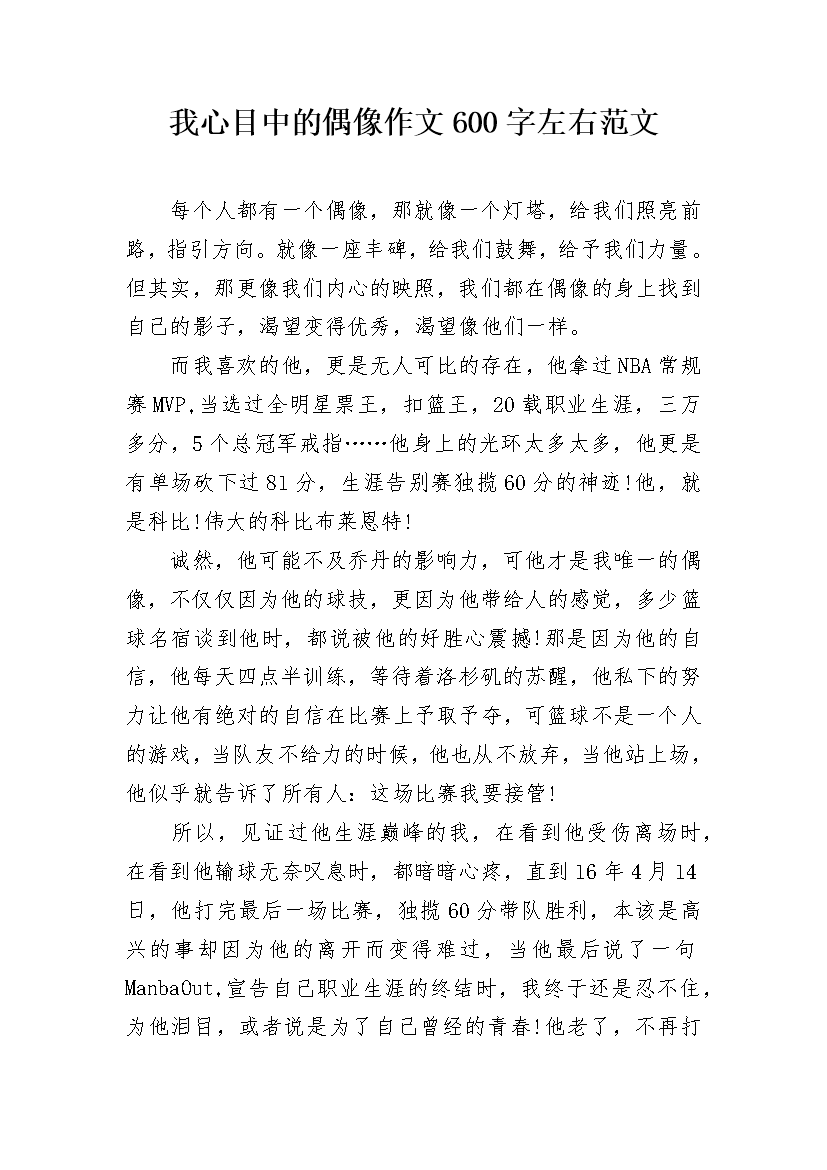 我心目中的偶像作文600字左右范文

每个人都有一个偶像，那就像一个灯塔，给我们照亮前路，指引方向。就像一座丰碑，给我们鼓舞，给予我们力量。但其实，那更像我们内心的映照，我们都在偶像的身上找到自己的影子，渴望变得优秀，渴望像他们一样。

而我喜欢的他，更是无人可比的存在，他拿过NBA常规赛MVP,当选过全明星票王，扣篮王，20载职业生涯，三万多分，5个总冠军戒指……他身上的光环太多太多，他更是有单场砍下过81分，生涯告别赛独揽60分的神迹!他，就是科比!伟大的科比布莱恩特!

诚然，他可能不及乔丹的影响力，可他才是我唯一的偶像，不仅仅因为他的球技，更因为他带给人的感觉，多少篮球名宿谈到他时，都说被他的好胜心震撼!那是因为他的自信，他每天四点半训练，等待着洛杉矶的苏醒，他私下的努力让他有绝对的自信在比赛上予取予夺，可篮球不是一个人的游戏，当队友不给力的时候，他也从不放弃，当他站上场，他似乎就告诉了所有人：这场比赛我要接管!

所以，见证过他生涯巅峰的我，在看到他受伤离场时，在看到他输球无奈叹息时，都暗暗心疼，直到16年4月14日，他打完最后一场比赛，独揽60分带队胜利，本该是高兴的事却因为他的离开而变得难过，当他最后说了一句ManbaOut,宣告自己职业生涯的终结时，我终于还是忍不住，为他泪目，或者说是为了自己曾经的青春!他老了，不再打